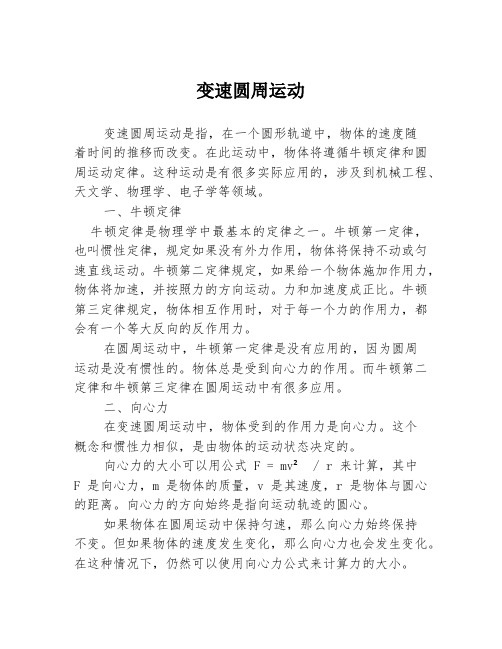 变速圆周运动

变速圆周运动是指，在一个圆形轨道中，物体的速度随着时间的推移而改变。在此运动中，物体将遵循牛顿定律和圆周运动定律。这种运动是有很多实际应用的，涉及到机械工程、天文学、物理学、电子学等领域。

一、牛顿定律

牛顿定律是物理学中最基本的定律之一。牛顿第一定律，也叫惯性定律，规定如果没有外力作用，物体将保持不动或匀速直线运动。牛顿第二定律规定，如果给一个物体施加作用力，物体将加速，并按照力的方向运动。力和加速度成正比。牛顿第三定律规定，物体相互作用时，对于每一个力的作用力，都会有一个等大反向的反作用力。

在圆周运动中，牛顿第一定律是没有应用的，因为圆周运动是没有惯性的。物体总是受到向心力的作用。而牛顿第二定律和牛顿第三定律在圆周运动中有很多应用。

二、向心力

在变速圆周运动中，物体受到的作用力是向心力。这个概念和惯性力相似，是由物体的运动状态决定的。

向心力的大小可以用公式 $F = mv^2 / r$ 来计算，其中 F 是向心力，m 是物体的质量，v 是其速度，r 是物体与圆心的距离。向心力的方向始终是指向运动轨迹的圆心。

如果物体在圆周运动中保持匀速，那么向心力始终保持不变。但如果物体的速度发生变化，那么向心力也会发生变化。在这种情况下，仍然可以使用向心力公式来计算力的大小。